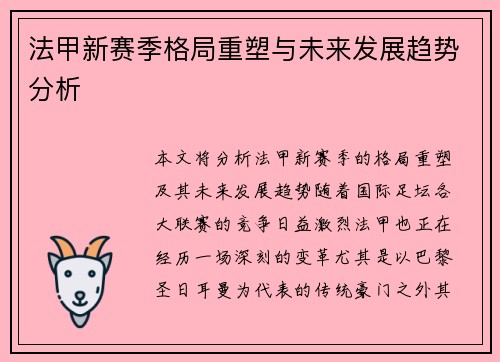 法甲新赛季格局重塑与未来发展趋势分析

本文将分析法甲新赛季的格局重塑及其未来发展趋势随着国际足坛各大联赛的竞争日益激烈法甲也正在经历一场深刻的变革尤其是以巴黎圣日耳曼为代表的传统豪门之外其